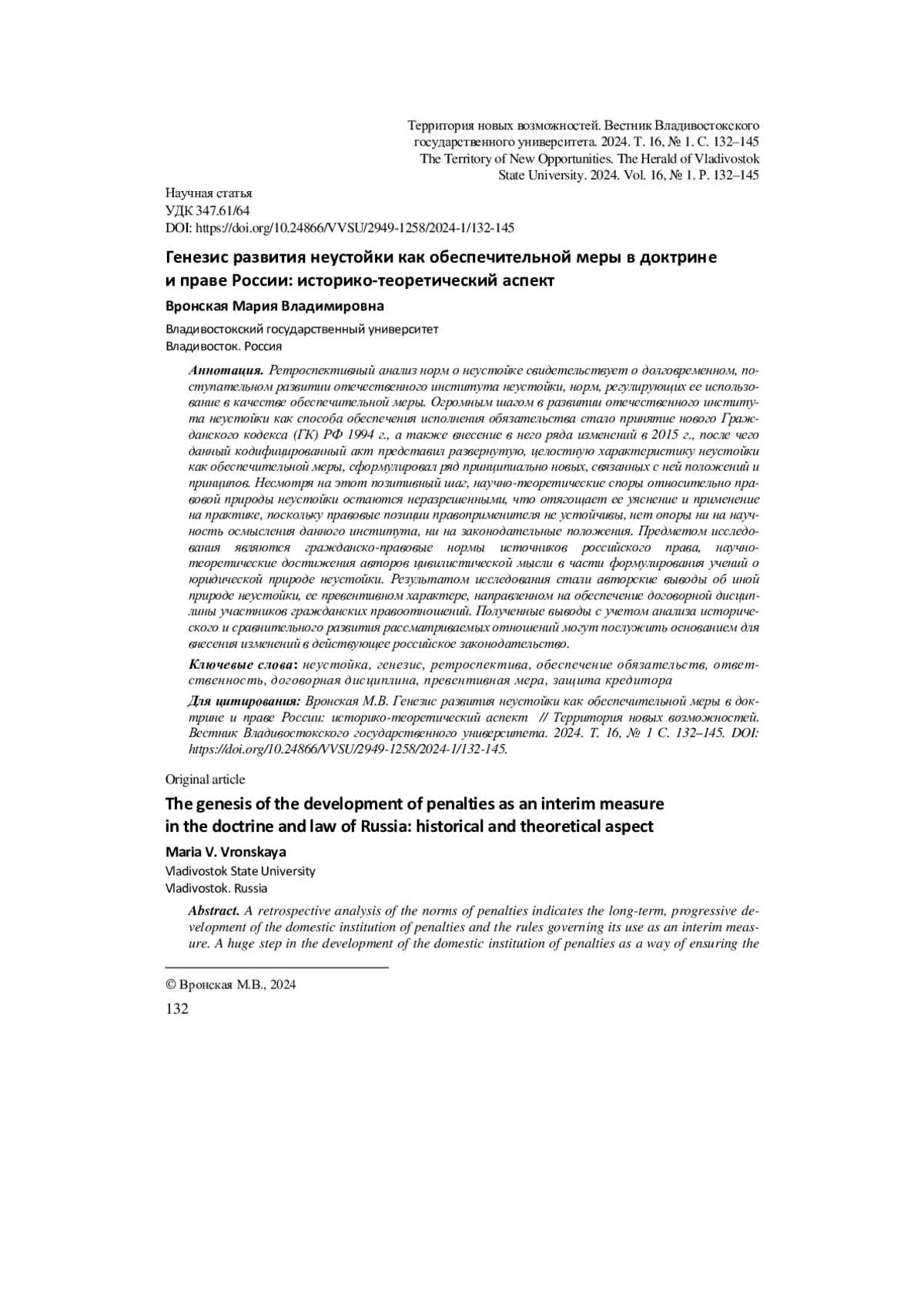 Территория новых возможностей. Вестник Владивостокского государственного университета. 2024. Т. 16, № 1. С. 132–145
The Territory of New Opportunities. The Herald of Vladivostok State University. 2024. Vol. 16, № 1. P. 132–145

Научная статья
УДК 347.61/64
DOI: https://doi.org/10.24866/VVSU/2949-1258/2024-1/132-145

Генезис развития неустойки как обеспечительной меры в доктрине и праве России: историко-теоретический аспект

Вронская Мария Владимировна

Владивостокский государственный университет
Владивосток. Россия

Аннотация. Ретроспективный анализ норм о неустойке свидетельствует о долговременном, поступательном развитии отечественного института неустойки, норм, регулирующих ее использование в качестве обеспечительной меры. Огромным шагом в развитии отечественного института неустойки как способа обеспечения исполнения обязательства стало принятие нового Гражданского кодекса (ГК) РФ 1994 г., а также внесение в него ряда изменений в 2015 г., после чего данный кодифицированный акт представил развернутую, целостную характеристику неустойки как обеспечительной меры, сформулировал ряд принципиально новых, связанных с ней положений и принципов. Несмотря на этот позитивный шаг, научно-теоретические споры относительно правовой природы неустойки остаются неразрешенными, что отягощает ее уяснение и применение на практике, поскольку правовые позиции правоприменителя не устойчивы, нет опоры ни на научность осмысления данного института, ни на законодательные положения. Предметом исследования являются гражданско-правовые нормы источников российского права, научно-теоретические достижения авторов цивилистической мысли в части формулирования учений о юридической природе неустойки. Результатом исследования стали авторские выводы об иной природе неустойки, ее превентивном характере, направленном на обеспечение договорной дисциплины участников гражданских правоотношений. Полученные выводы с учетом анализа исторического и сравнительного развития рассматриваемых отношений могут послужить основанием для внесения изменений в действующее российское законодательство.

Ключевые слова: неустойка, генезис, ретроспектива, обеспечение обязательств, ответственность, договорная дисциплина, превентивная мера, защита кредитора

Для цитирования: Вронская М.В. Генезис развития неустойки как обеспечительной меры в доктрине и праве России: историко-теоретический аспект // Территория новых возможностей. Вестник Владивостокского государственного университета. 2024. Т. 16, № 1 С. 132–145. DOI: https://doi.org/10.24866/VVSU/2949-1258/2024-1/132-145.

Original article

The genesis of the development of penalties as an interim measure in the doctrine and law of Russia: historical and theoretical aspect

Maria V. Vronskaya
Vladivostok State University
Vladivostok. Russia

Abstract. A retrospective analysis of the norms of penalties indicates the long-term, progressive development of the domestic institution of penalties and the rules governing its use as an interim measure. A huge step in the development of the domestic institution of penalties as a way of ensuring the

© Вронская М.В., 2024
132